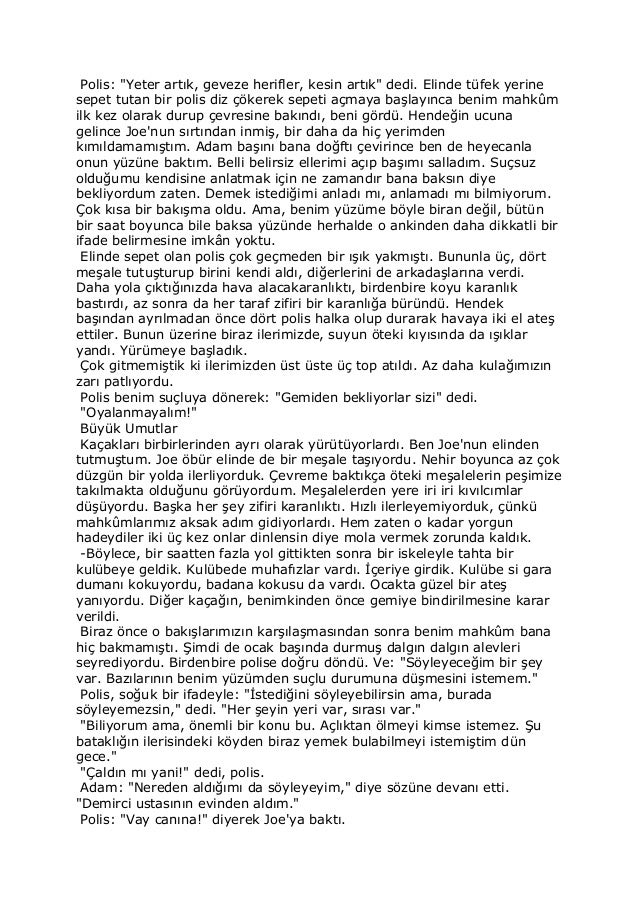 Polis: "Yeter artık, geveze herifler, kesin artık" dedi. Elinde tüfek yerine sepet tutan bir polis diz çökerek sepeti açmaya başlayınca benim mahkûm ilk kez olarak durup çevresine bakındı, beni gördü. Hendeğin ucuna gelince Joe'nun sırtından inmiş, bir daha da hiç yerimden kımıldamamıştım. Adam başını bana doğftı çevirince ben de heyecanla onun yüzüne baktım. Belli belirsiz ellerimi açıp başımı salladım. Suçsuz olduğumu kendisine anlatmak için ne zamandır bana baksın diye bekliyordum zaten. Demek istediğimi anladı mı, anlamadı mı bilmiyorum. Çok kısa bir bakışma oldu. Ama, benim yüzüme böyle biran değil, bütün bir saat boyunca bile baksa yüzünde herhalde o ankinden daha dikkatli bir ifade belirmesine imkân yoktu.

Elinde sepet olan polis çok geçmeden bir ışık yakmıştı. Bununla üç, dört meşale tutuşturup birini kendi aldı, diğerlerini de arkadaşlarına verdi. Daha yola çıktığınızda hava alacakaranlıktı, birdenbire koyu karanlık bastırdı, az sonra da her taraf zifiri bir karanlığa büründü. Hendek başından ayrılmadan önce dört polis halka olup durarak havaya iki el ateş ettiler. Bunun üzerine biraz ilerimizde, suyun öteki kıyısında da ışıklar yandı. Yürümeye başladık.

Çok gitmemiştik ki ilerimizden üst üste üç top atıldı. Az daha kulağımızın zarı patlıyordu.

Polis benim suçluya dönerek: "Gemiden bekliyorlar sizi" dedi.

"Oyalanmayalım!"

Büyük Umutlar

Kaçakları birbirlerinden ayrı olarak yürütüyorlardı. Ben Joe'nun elinden tutmuştum. Joe öbür elinde de bir meşale taşıyordu. Nehir boyunca az çok düzgün bir yolda ilerliyorduk. Çevreme baktıkça öteki meşalelerin peşimize takılmakta olduğunu görüyordum. Meşalelerden yere iri iri kıvılcımlar düşüyordu. Başka her şey zifiri karanlıktı. Hızlı ilerleyemiyorduk, çünkü mahkûmlarımız aksak adım gidiyorlardı. Hem zaten o kadar yorgun hadeydiler iki üç kez onlar dinlensin diye mola vermek zorunda kaldık.

-Böylece, bir saatten fazla yol gittikten sonra bir iskeleyle tahta bir kulübeye geldik. Kulübede muhafızlar vardı. İçeriye girdik. Kulübe si gara dumanı kokuyordu, badana kokusu da vardı. Ocakta güzel bir ateş yanıyordu. Diğer kaçağın, benimkinden önce gemiye bindirilmesine karar verildi.

Biraz önce o bakışlarımızın karşılaşmasından sonra benim mahkûm bana hiç bakmamıştı. Şimdi de ocak başında durmuş dalgın dalgın alevleri seyrediyordu. Birdenbire polise doğru döndü. Ve: "Söyleyeceğim bir şey var. Bazılarının benim yüzümden suçlu durumuna düşmesini istemem."

Polis, soğuk bir ifadeyle: "İstediğini söyleyebilirsin ama, burada söyleyemezsin," dedi. "Her şeyin yeri var, sırası var."

"Biliyorum ama, önemli bir konu bu. Açlıktan ölmeyi kimse istemez. Şu bataklığın ilerisindeki köyden biraz yemek bulabilmeyi istemiştim dün gece."

"Çaldın mı yani!" dedi, polis.

Adam: "Nereden aldığımı da söyleyeyim," diye sözüne devanı etti. "Demirci ustasının evinden aldım."

Polis: "Vay canına!" diyerek Joe'ya baktı.